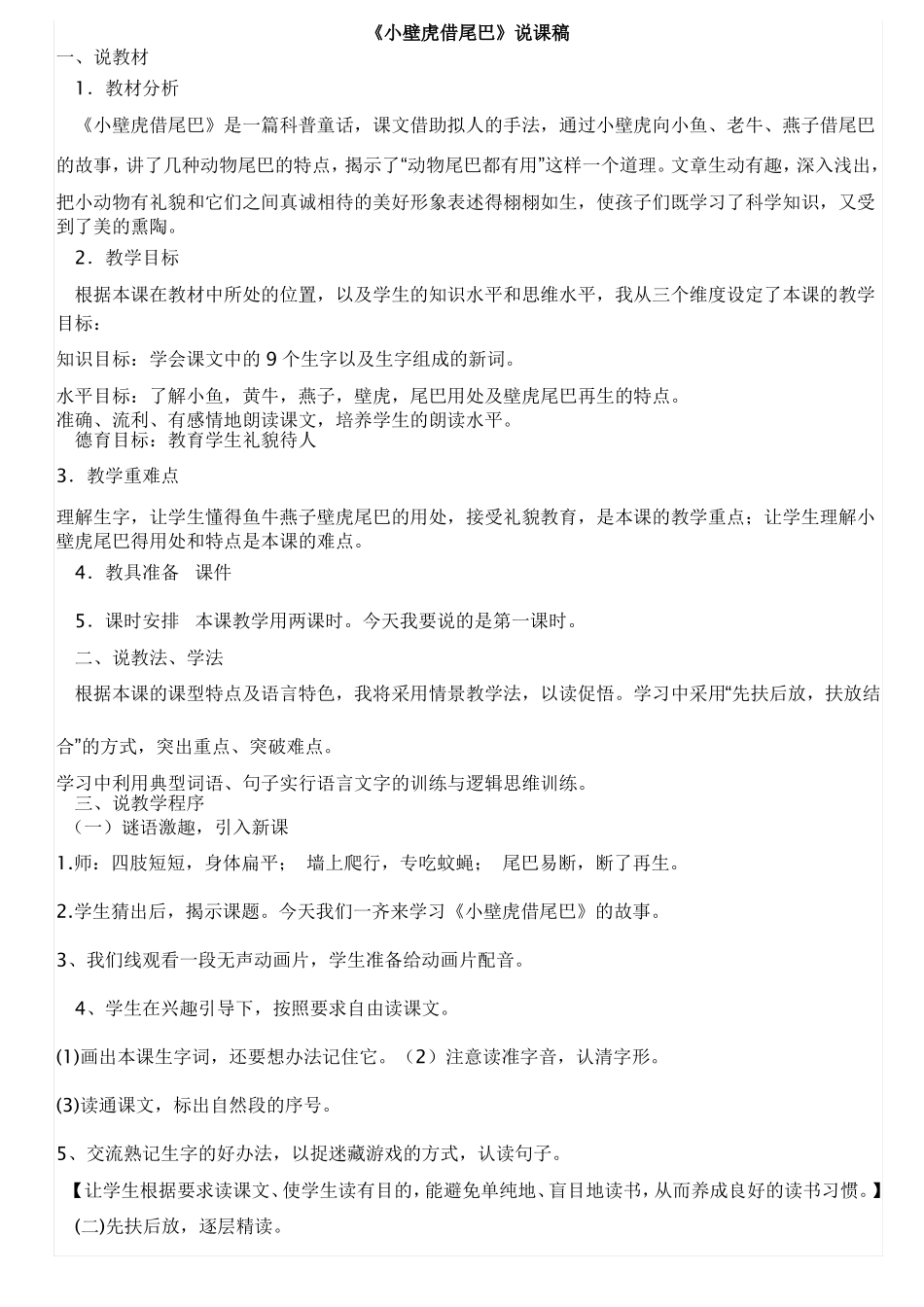 《小壁虎借尾巴》说课稿

一、说教材

1．教材分析

《小壁虎借尾巴》是一篇科普童话，课文借助拟人的手法，通过小壁虎向小鱼、老牛、燕子借尾巴的故事，讲了几种动物尾巴的特点，揭示了“动物尾巴都有用”这样一个道理。文章生动有趣，深入浅出，把小动物有礼貌和它们之间真诚相待的美好形象表述得栩栩如生，使孩子们既学习了科学知识，又受到了美的熏陶。

2．教学目标

根据本课在教材中所处的位置，以及学生的知识水平和思维水平，我从三个维度设定了本课的教学目标：

知识目标：学会课文中的 9 个生字以及生字组成的新词。

水平目标：了解小鱼，黄牛，燕子，壁虎，尾巴用处及壁虎尾巴再生的特点。

准确、流利、有感情地朗读课文，培养学生的朗读水平。

德育目标：教育学生礼貌待人

3．教学重难点

理解生字，让学生懂得鱼牛燕子壁虎尾巴的用处，接受礼貌教育，是本课的教学重点；让学生理解小壁虎尾巴得用处和特点是本课的难点。

4．教具准备　课件

5．课时安排　本课教学用两课时。今天我要说的是第一课时。

二、说教法、学法

根据本课的课型特点及语言特色，我将采用情景教学法，以读促悟。学习中采用“先扶后放，扶放结合”的方式，突出重点、突破难点。

学习中利用典型词语、句子实行语言文字的训练与逻辑思维训练。

三、说教学程序

（一）谜语激趣，引入新课

1.师：四肢短短，身体扁平；　墙上爬行，专吃蚊蝇；　尾巴易断，断了再生。

2.学生猜出后，揭示课题。今天我们一齐来学习《小壁虎借尾巴》的故事。

3、我们线观看一段无声动画片，学生准备给动画片配音。

4、学生在兴趣引导下，按照要求自由读课文。

(1)画出本课生字词，还要想办法记住它。（2）注意读准字音，认清字形。

(3)读通课文，标出自然段的序号。

5、交流熟记生字的好办法，以捉迷藏游戏的方式，认读句子。

【让学生根据要求读课文、使学生读有目的，能避免单纯地、盲目地读书，从而养成良好的读书习惯。】

(二)先扶后放，逐层精读。